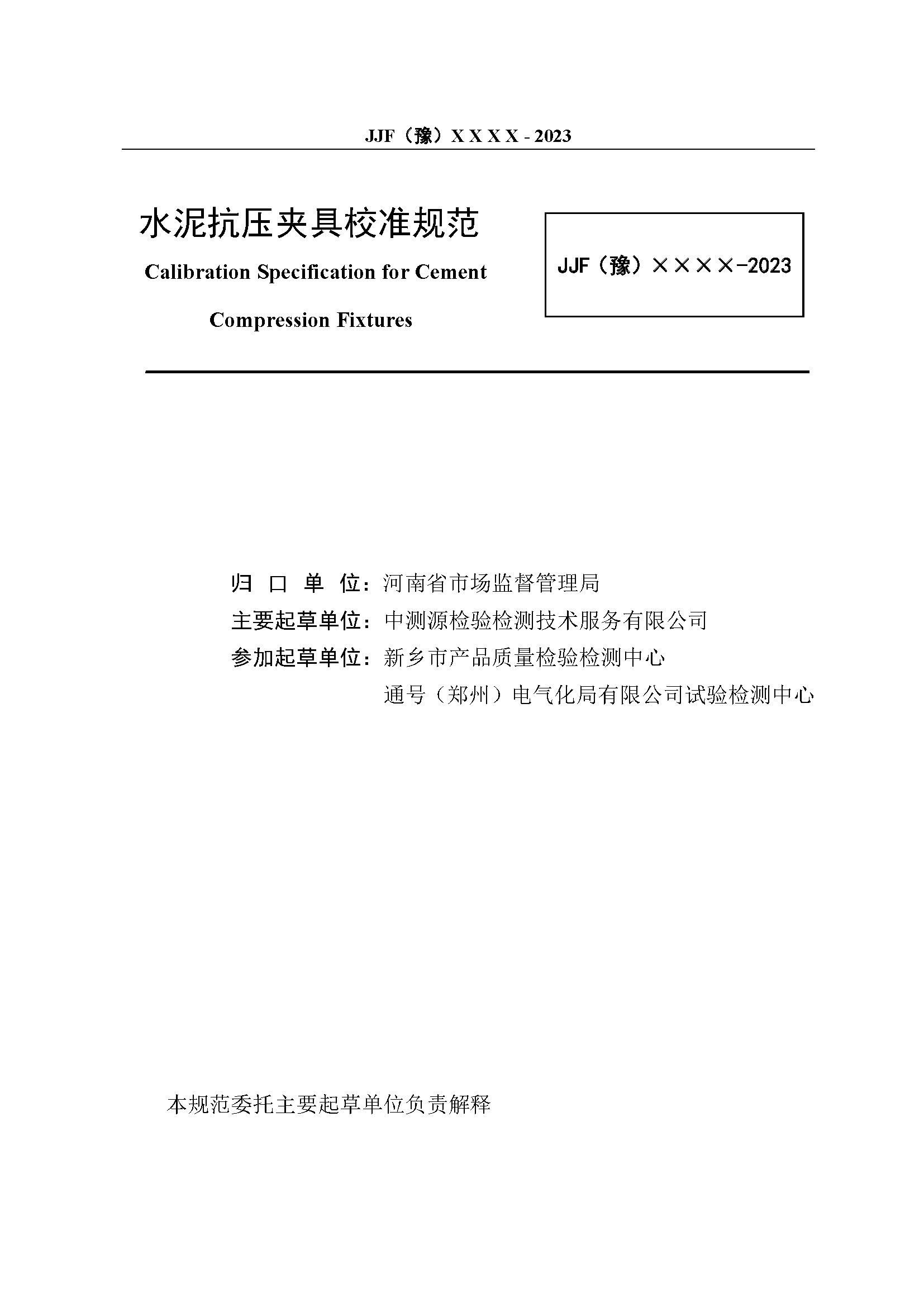 JJF（豫）X X X X - 2023

水泥抗压夹具校准规范

Calibration Specification for Cement Compression Fixtures

JJF（豫）××××-2023

归 口 单 位：河南省市场监督管理局
主要起草单位：中测源检验检测技术服务有限公司
参加起草单位：新乡市产品质量检验检测中心
通号（郑州）电气化局有限公司试验检测中心

本规范委托主要起草单位负责解释